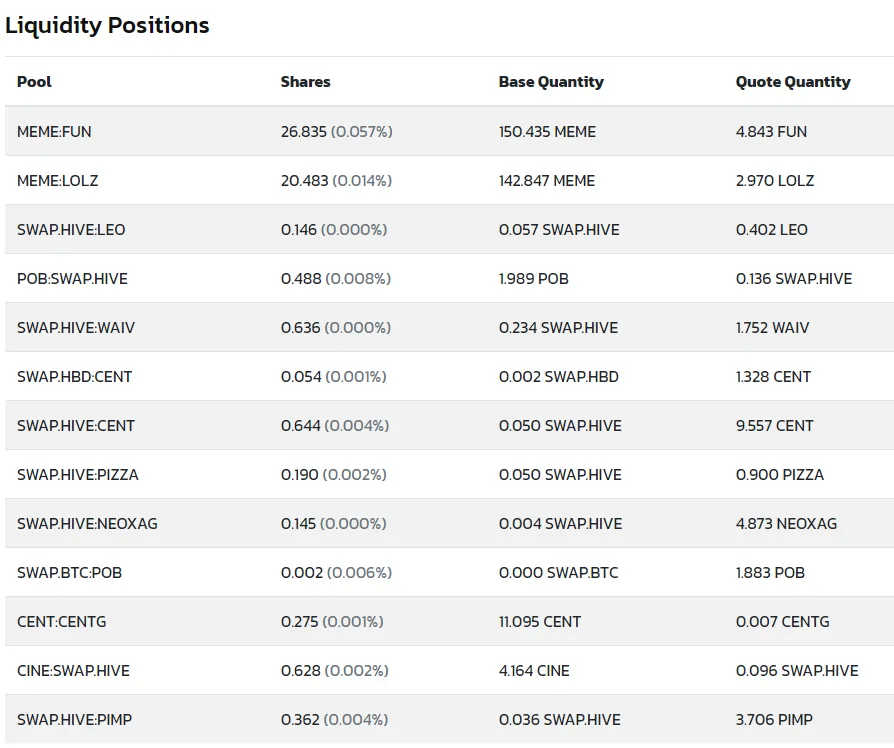 Liquidity Positions

| Pool | Shares | Base Quantity | Quote Quantity |
|---|---|---|---|
| MEME:FUN | 26.835 (0.057%) | 150.435 MEME | 4.843 FUN |
| MEME:LOLZ | 20.483 (0.014%) | 142.847 MEME | 2.970 LOLZ |
| SWAP.HIVE:LEO | 0.146 (0.000%) | 0.057 SWAP.HIVE | 0.402 LEO |
| POB:SWAP.HIVE | 0.488 (0.008%) | 1.989 POB | 0.136 SWAP.HIVE |
| SWAP.HIVE:WAIV | 0.636 (0.000%) | 0.234 SWAP.HIVE | 1.752 WAIV |
| SWAP.HBD:CENT | 0.054 (0.001%) | 0.002 SWAP.HBD | 1.328 CENT |
| SWAP.HIVE:CENT | 0.644 (0.004%) | 0.050 SWAP.HIVE | 9.557 CENT |
| SWAP.HIVE:PIZZA | 0.190 (0.002%) | 0.050 SWAP.HIVE | 0.900 PIZZA |
| SWAP.HIVE:NEOXAG | 0.145 (0.000%) | 0.004 SWAP.HIVE | 4.873 NEOXAG |
| SWAP.BTC:POB | 0.002 (0.006%) | 0.000 SWAP.BTC | 1.883 POB |
| CENT:CENTG | 0.275 (0.001%) | 11.095 CENT | 0.007 CENTG |
| CINE:SWAP.HIVE | 0.628 (0.002%) | 4.164 CINE | 0.096 SWAP.HIVE |
| SWAP.HIVE:PIMP | 0.362 (0.004%) | 0.036 SWAP.HIVE | 3.706 PIMP |